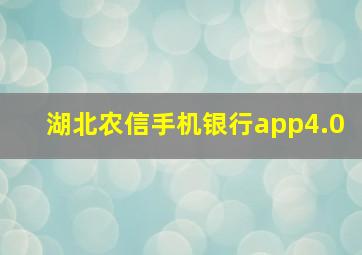 湖北农信手机银行app4.0